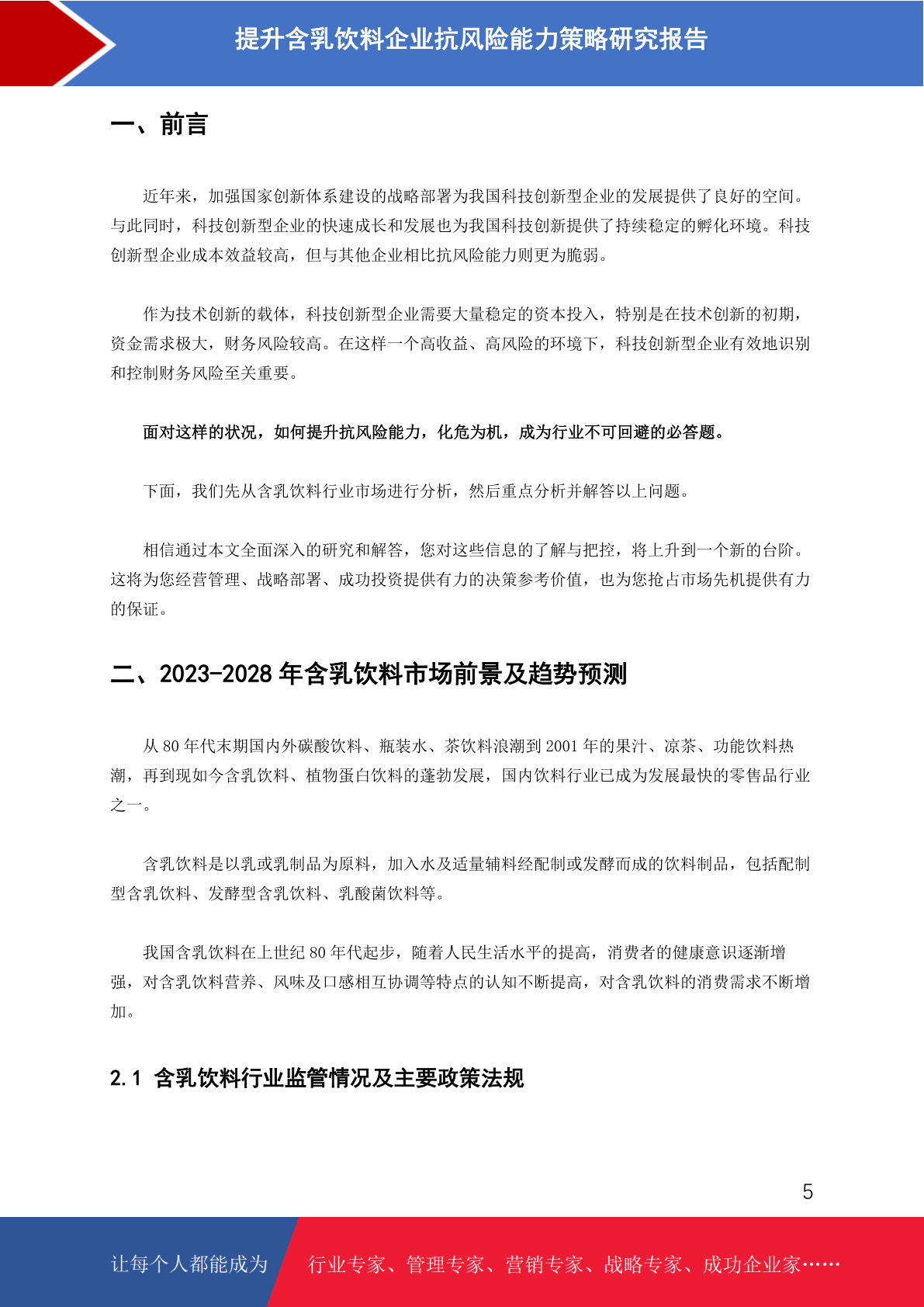 提升含乳饮料企业抗风险能力策略研究报告

一、前言

近年来，加强国家创新体系建设的战略部署为我国科技创新型企业的发展提供了良好的空间。与此同时，科技创新型企业的快速成长和发展也为我国科技创新提供了持续稳定的孵化环境。科技创新型企业成本效益较高，但与其他企业相比抗风险能力则更为脆弱。

作为技术创新的载体，科技创新型企业需要大量稳定的资本投入，特别是在技术创新的初期，资金需求极大，财务风险较高。在这样一个高收益、高风险的环境下，科技创新型企业有效地识别和控制财务风险至关重要。

面对这样的状况，如何提升抗风险能力，化危为机，成为行业不可回避的必答题。

下面，我们先从含乳饮料行业市场进行分析，然后重点分析并解答以上问题。

相信通过本文全面深入的研究和解答，您对这些信息的了解与把控，将上升到一个新的台阶。这将为您经营管理、战略部署、成功投资提供有力的决策参考价值，也为您抢占市场先机提供有力的保证。

二、2023-2028 年含乳饮料市场前景及趋势预测

从 80 年代末期国内外碳酸饮料、瓶装水、茶饮料浪潮到 2001 年的果汁、凉茶、功能饮料热潮，再到现如今含乳饮料、植物蛋白饮料的蓬勃发展，国内饮料行业已成为发展最快的零售品行业之一。

含乳饮料是以乳或乳制品为原料，加入水及适量辅料经配制或发酵而成的饮料制品，包括配制型含乳饮料、发酵型含乳饮料、乳酸菌饮料等。

我国含乳饮料在上世纪 80 年代起步，随着人民生活水平的提高，消费者的健康意识逐渐增强，对含乳饮料营养、风味及口感相互协调等特点的认知不断提高，对含乳饮料的消费需求不断增加。

2.1 含乳饮料行业监管情况及主要政策法规

5

让每个人都能成为 行业专家、管理专家、营销专家、战略专家、成功企业家……